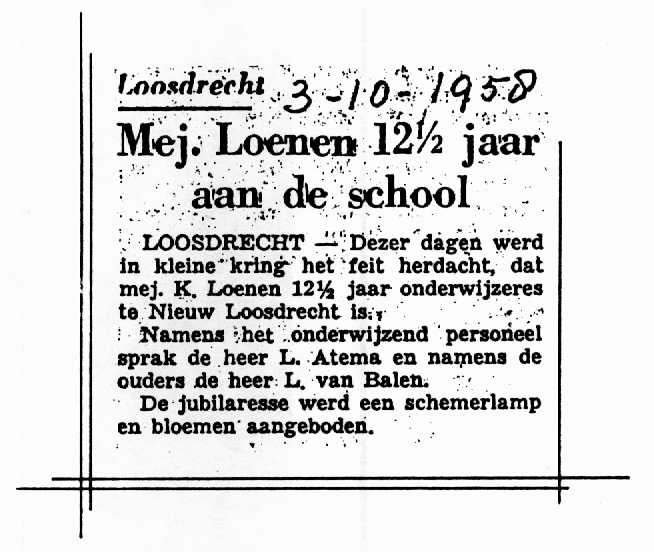 Loosdrecht 3-10-1958

Mej. Loenen 12½ jaar aan de school

LOOSDRECHT — Dezer dagen werd in kleine kring het feit herdacht, dat mej. K. Loenen 12½ jaar onderwijzeres te Nieuw Loosdrecht is.

Namens het onderwijzend personeel sprak de heer L. Atema en namens de ouders de heer L. van Balen.

De jubilaresse werd een schemerlamp en bloemen aangeboden.